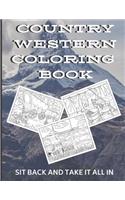 COUNTRY WESTERN COLORING BOOK

SIT BACK AND TAKE IT ALL IN